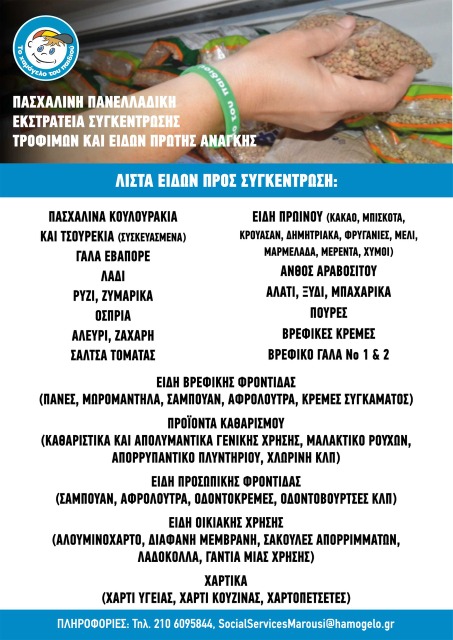 Το χαμόγελο του παιδιού

ΠΑΣΧΑΛΙΝΗ ΠΑΝΕΛΛΑΔΙΚΗ ΕΚΣΤΡΑΤΕΙΑ ΣΥΓΚΕΝΤΡΩΣΗΣ ΤΡΟΦΙΜΩΝ ΚΑΙ ΕΙΔΩΝ ΠΡΩΤΗΣ ΑΝΑΓΚΗΣ

ΛΙΣΤΑ ΕΙΔΩΝ ΠΡΟΣ ΣΥΓΚΕΝΤΡΩΣΗ:

ΠΑΣΧΑΛΙΝΑ ΚΟΥΛΟΥΡΑΚΙΑ
ΚΑΙ ΤΣΟΥΡΕΚΙΑ (ΣΥΣΚΕΥΑΣΜΕΝΑ)
ΓΑΛΑ ΕΒΑΠΟΡΕ
ΛΑΔΙ
ΡΥΖΙ, ΖΥΜΑΡΙΚΑ
ΟΣΠΡΙΑ
ΑΛΕΥΡΙ, ΖΑΧΑΡΗ
ΣΑΛΤΣΑ ΤΟΜΑΤΑΣ

ΕΙΔΗ ΠΡΩΙΝΟΥ (ΚΑΚΑΟ, ΜΠΙΣΚΟΤΑ, ΚΡΟΥΑΣΑΝ, ΔΗΜΗΤΡΙΑΚΑ, ΦΡΥΓΑΝΙΕΣ, ΜΕΛΙ, ΜΑΡΜΕΛΑΔΑ, ΜΕΡΕΝΤΑ, ΧΥΜΟΙ)
ΑΝΘΟΣ ΑΡΑΒΟΣΙΤΟΥ
ΑΛΑΤΙ, ΞΥΔΙ, ΜΠΑΧΑΡΙΚΑ
ΠΟΥΡΕΣ
ΒΡΕΦΙΚΕΣ ΚΡΕΜΕΣ
ΒΡΕΦΙΚΟ ΓΑΛΑ Νο 1 & 2

ΕΙΔΗ ΒΡΕΦΙΚΗΣ ΦΡΟΝΤΙΔΑΣ
(ΠΑΝΕΣ, ΜΩΡΟΜΑΝΤΗΛΑ, ΣΑΜΠΟΥΑΝ, ΑΦΡΟΛΟΥΤΡΑ, ΚΡΕΜΕΣ ΣΥΓΚΑΜΑΤΟΣ)

ΠΡΟΪΟΝΤΑ ΚΑΘΑΡΙΣΜΟΥ
(ΚΑΘΑΡΙΣΤΙΚΑ ΚΑΙ ΑΠΟΛΥΜΑΝΤΙΚΑ ΓΕΝΙΚΗΣ ΧΡΗΣΗΣ, ΜΑΛΑΚΤΙΚΟ ΡΟΥΧΩΝ, ΑΠΟΡΡΥΠΑΝΤΙΚΟ ΠΛΥΝΤΗΡΙΟΥ, ΧΛΩΡΙΝΗ ΚΛΠ)

ΕΙΔΗ ΠΡΟΣΩΠΙΚΗΣ ΦΡΟΝΤΙΔΑΣ
(ΣΑΜΠΟΥΑΝ, ΑΦΡΟΛΟΥΤΡΑ, ΟΔΟΝΤΟΚΡΕΜΕΣ, ΟΔΟΝΤΟΒΟΥΡΤΣΕΣ ΚΛΠ)

ΕΙΔΗ ΟΙΚΙΑΚΗΣ ΧΡΗΣΗΣ
(ΑΛΟΥΜΙΝΟΧΑΡΤΟ, ΔΙΑΦΑΝΗ ΜΕΜΒΡΑΝΗ, ΣΑΚΟΥΛΕΣ ΑΠΟΡΡΙΜΜΑΤΩΝ, ΛΑΔΟΚΟΛΛΑ, ΓΑΝΤΙΑ ΜΙΑΣ ΧΡΗΣΗΣ)

ΧΑΡΤΙΚΑ
(ΧΑΡΤΙ ΥΓΕΙΑΣ, ΧΑΡΤΙ ΚΟΥΖΙΝΑΣ, ΧΑΡΤΟΠΕΤΣΕΤΕΣ)

ΠΛΗΡΟΦΟΡΙΕΣ: Τηλ. 210 6095844, SocialServicesMarousi@hamogelo.gr